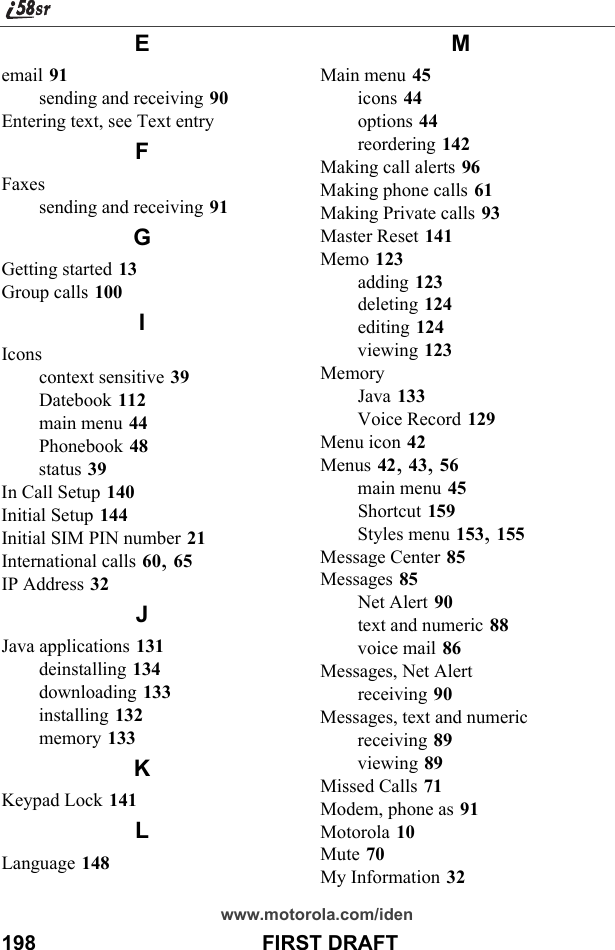 i58sr

E

email 91
sending and receiving 90
Entering text, see Text entry

F

Faxes
sending and receiving 91

G

Getting started 13
Group calls 100

I

Icons
context sensitive 39
Datebook 112
main menu 44
Phonebook 48
status 39
In Call Setup 140
Initial Setup 144
Initial SIM PIN number 21
International calls 60, 65
IP Address 32

J

Java applications 131
deinstalling 134
downloading 133
installing 132
memory 133

K

Keypad Lock 141

L

Language 148

M

Main menu 45
icons 44
options 44
reordering 142
Making call alerts 96
Making phone calls 61
Making Private calls 93
Master Reset 141
Memo 123
adding 123
deleting 124
editing 124
viewing 123
Memory
Java 133
Voice Record 129
Menu icon 42
Menus 42, 43, 56
main menu 45
Shortcut 159
Styles menu 153, 155
Message Center 85
Messages 85
Net Alert 90
text and numeric 88
voice mail 86
Messages, Net Alert
receiving 90
Messages, text and numeric
receiving 89
viewing 89
Missed Calls 71
Modem, phone as 91
Motorola 10
Mute 70
My Information 32

www.motorola.com/iden

198 FIRST DRAFT